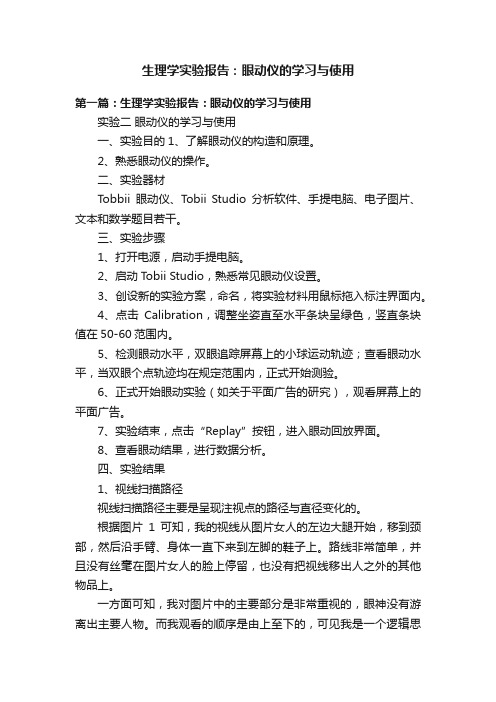 生理学实验报告：眼动仪的学习与使用

第一篇：生理学实验报告：眼动仪的学习与使用

实验二 眼动仪的学习与使用

一、实验目的 1、了解眼动仪的构造和原理。

2、熟悉眼动仪的操作。

二、实验器材

Tobbii 眼动仪、Tobii Studio 分析软件、手提电脑、电子图片、文本和数学题目若干。

三、实验步骤

1、打开电源，启动手提电脑。

2、启动 Tobii Studio，熟悉常见眼动仪设置。

3、创设新的实验方案，命名，将实验材料用鼠标拖入标注界面内。

4、点击 Calibration，调整坐姿直至水平条块呈绿色，竖直条块值在 50-60 范围内。

5、检测眼动水平，双眼追踪屏幕上的小球运动轨迹；查看眼动水平，当双眼个点轨迹均在规定范围内，正式开始测验。

6、正式开始眼动实验（如关于平面广告的研究），观看屏幕上的平面广告。

7、实验结束，点击“Replay”按钮，进入眼动回放界面。

8、查看眼动结果，进行数据分析。

四、实验结果

1、视线扫描路径

视线扫描路径主要是呈现注视点的路径与直径变化的。

根据图片 1 可知，我的视线从图片女人的左边大腿开始，移到颈部，然后沿手臂、身体一直下来到左脚的鞋子上。路线非常简单，并且没有丝毫在图片女人的脸上停留，也没有把视线移出人之外的其他物品上。

一方面可知，我对图片中的主要部分是非常重视的，眼神没有游离出主要人物。而我观看的顺序是由上至下的，可见我是一个逻辑思